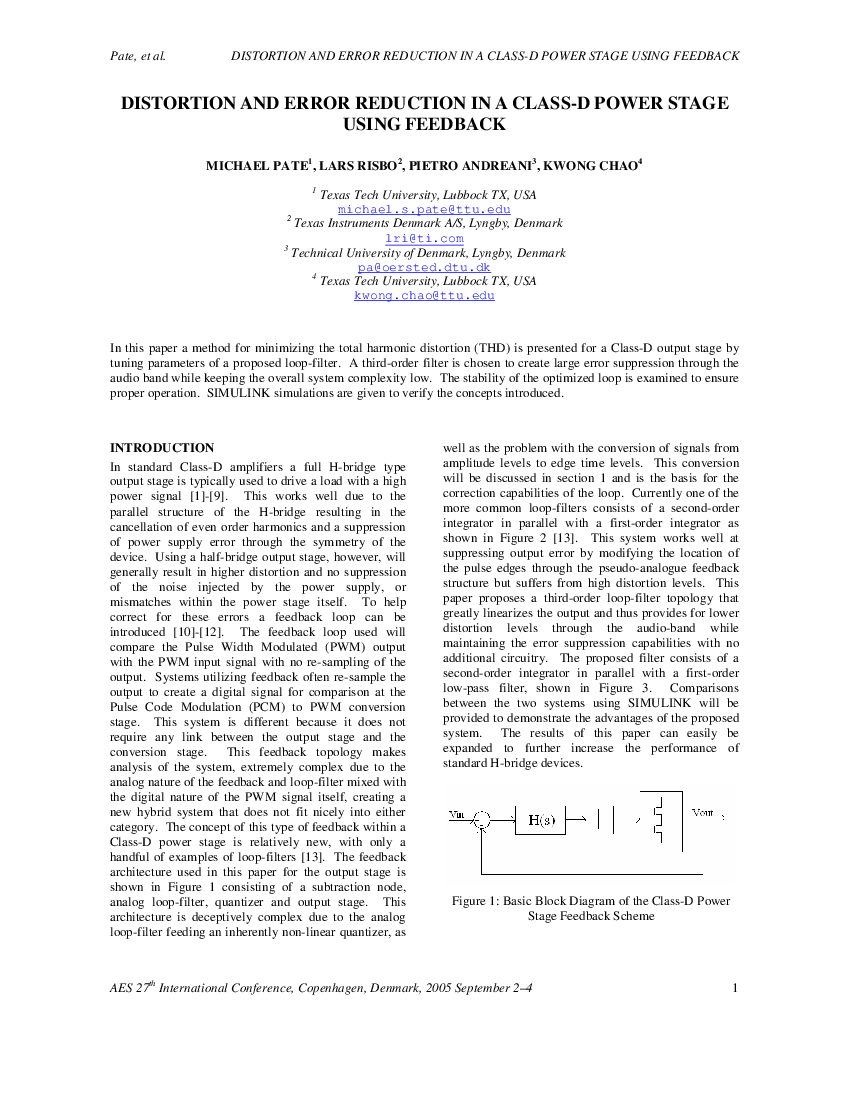 Pate, et al.     DISTORTION AND ERROR REDUCTION IN A CLASS-D POWER STAGE USING FEEDBACK

DISTORTION AND ERROR REDUCTION IN A CLASS-D POWER STAGE USING FEEDBACK

MICHAEL PATE$^1$, LARS RISBO$^2$, PIETRO ANDREANI$^3$, KWONG CHAO$^4$

$^1$ Texas Tech University, Lubbock TX, USA
michael.s.pate@ttu.edu
$^2$ Texas Instruments Denmark A/S, Lyngby, Denmark
lri@ti.com
$^3$ Technical University of Denmark, Lyngby, Denmark
pa@oersted.dtu.dk
$^4$ Texas Tech University, Lubbock TX, USA
kwong.chao@ttu.edu

In this paper a method for minimizing the total harmonic distortion (THD) is presented for a Class-D output stage by tuning parameters of a proposed loop-filter. A third-order filter is chosen to create large error suppression through the audio band while keeping the overall system complexity low. The stability of the optimized loop is examined to ensure proper operation. SIMULINK simulations are given to verify the concepts introduced.

INTRODUCTION
In standard Class-D amplifiers a full H-bridge type output stage is typically used to drive a load with a high power signal [1]-[9]. This works well due to the parallel structure of the H-bridge resulting in the cancellation of even order harmonics and a suppression of power supply error through the symmetry of the device. Using a half-bridge output stage, however, will generally result in higher distortion and no suppression of the noise injected by the power supply, or mismatches within the power stage itself. To help correct for these errors a feedback loop can be introduced [10]-[12]. The feedback loop used will compare the Pulse Width Modulated (PWM) output with the PWM input signal with no re-sampling of the output. Systems utilizing feedback often re-sample the output to create a digital signal for comparison at the Pulse Code Modulation (PCM) to PWM conversion stage. This system is different because it does not require any link between the output stage and the conversion stage. This feedback topology makes analysis of the system, extremely complex due to the analog nature of the feedback and loop-filter mixed with the digital nature of the PWM signal itself, creating a new hybrid system that does not fit nicely into either category. The concept of this type of feedback within a Class-D power stage is relatively new, with only a handful of examples of loop-filters [13]. The feedback architecture used in this paper for the output stage is shown in Figure 1 consisting of a subtraction node, analog loop-filter, quantizer and output stage. This architecture is deceptively complex due to the analog loop-filter feeding an inherently non-linear quantizer, as well as the problem with the conversion of signals from amplitude levels to edge time levels. This conversion will be discussed in section 1 and is the basis for the correction capabilities of the loop. Currently one of the more common loop-filters consists of a second-order integrator in parallel with a first-order integrator as shown in Figure 2 [13]. This system works well at suppressing output error by modifying the location of the pulse edges through the pseudo-analogue feedback structure but suffers from high distortion levels. This paper proposes a third-order loop-filter topology that greatly linearizes the output and thus provides for lower distortion levels through the audio-band while maintaining the error suppression capabilities with no additional circuitry. The proposed filter consists of a second-order integrator in parallel with a first-order low-pass filter, shown in Figure 3. Comparisons between the two systems using SIMULINK will be provided to demonstrate the advantages of the proposed system. The results of this paper can easily be expanded to further increase the performance of standard H-bridge devices.

Vin   H(s)   Vout

Figure 1: Basic Block Diagram of the Class-D Power Stage Feedback Scheme

AES 27$^{th}$ International Conference, Copenhagen, Denmark, 2005 September 2–4     1